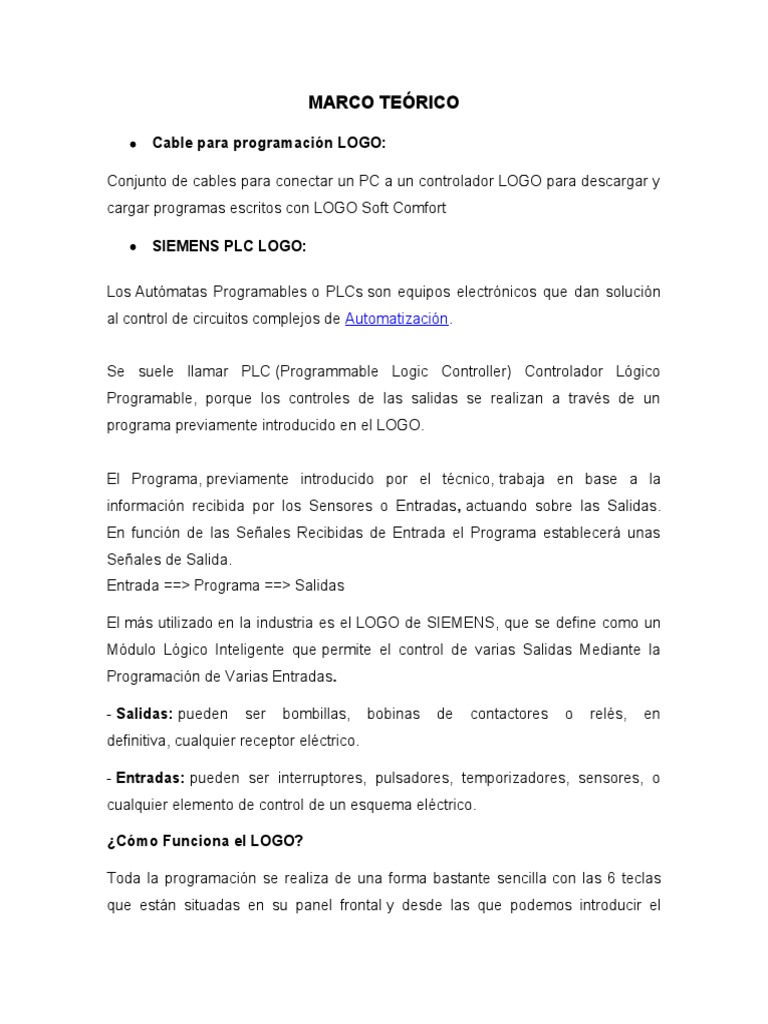 MARCO TEÓRICO

• Cable para programación LOGO:

Conjunto de cables para conectar un PC a un controlador LOGO para descargar y cargar programas escritos con LOGO Soft Comfort

• SIEMENS PLC LOGO:

Los Autómatas Programables o PLCs son equipos electrónicos que dan solución al control de circuitos complejos de Automatización.

Se suele llamar PLC (Programmable Logic Controller) Controlador Lógico Programable, porque los controles de las salidas se realizan a través de un programa previamente introducido en el LOGO.

El Programa, previamente introducido por el técnico, trabaja en base a la información recibida por los Sensores o Entradas, actuando sobre las Salidas. En función de las Señales Recibidas de Entrada el Programa establecerá unas Señales de Salida.
Entrada ==> Programa ==> Salidas

El más utilizado en la industria es el LOGO de SIEMENS, que se define como un Módulo Lógico Inteligente que permite el control de varias Salidas Mediante la Programación de Varias Entradas.

- Salidas: pueden ser bombillas, bobinas de contactores o relés, en definitiva, cualquier receptor eléctrico.

- Entradas: pueden ser interruptores, pulsadores, temporizadores, sensores, o cualquier elemento de control de un esquema eléctrico.

¿Cómo Funciona el LOGO?

Toda la programación se realiza de una forma bastante sencilla con las 6 teclas que están situadas en su panel frontal y desde las que podemos introducir el